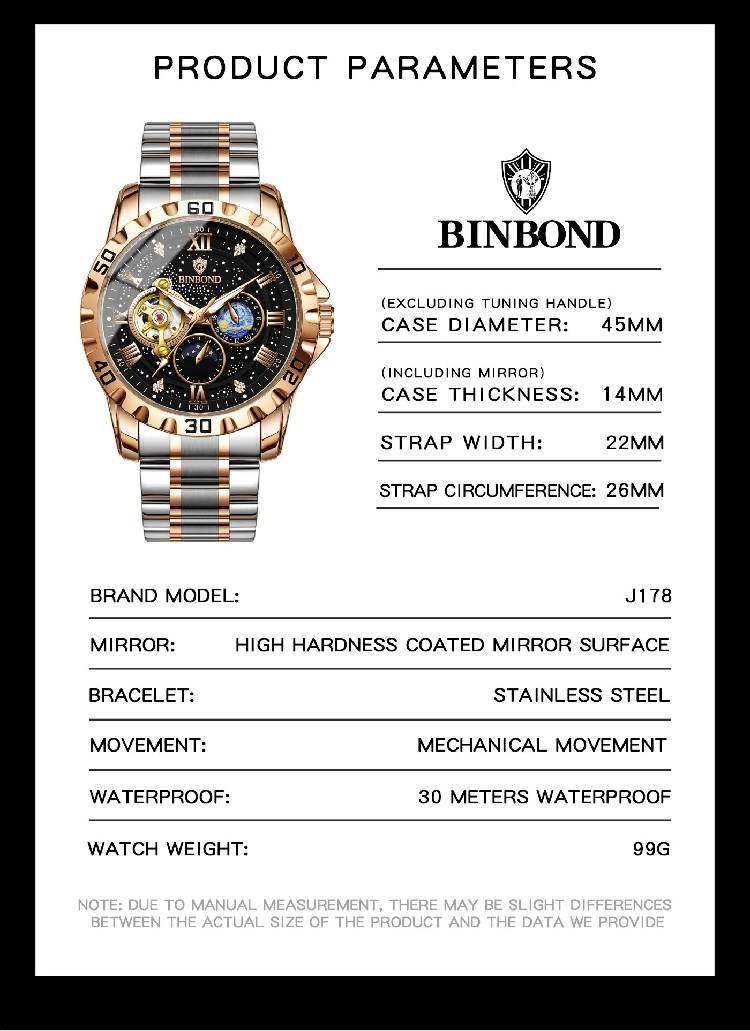 PRODUCT PARAMETERS

60
10
20
30
40
50
BINBOND

BINBOND

(EXCLUDING TUNING HANDLE)
CASE DIAMETER: 45MM

(INCLUDING MIRROR)
CASE THICKNESS: 14MM

STRAP WIDTH: 22MM

STRAP CIRCUMFERENCE: 26MM

| BRAND MODEL: | J178 |
|---|---|
| MIRROR: | HIGH HARDNESS COATED MIRROR SURFACE |
| BRACELET: | STAINLESS STEEL |
| MOVEMENT: | MECHANICAL MOVEMENT |
| WATERPROOF: | 30 METERS WATERPROOF |
| WATCH WEIGHT: | 99G |

NOTE: DUE TO MANUAL MEASUREMENT, THERE MAY BE SLIGHT DIFFERENCES BETWEEN THE ACTUAL SIZE OF THE PRODUCT AND THE DATA WE PROVIDE